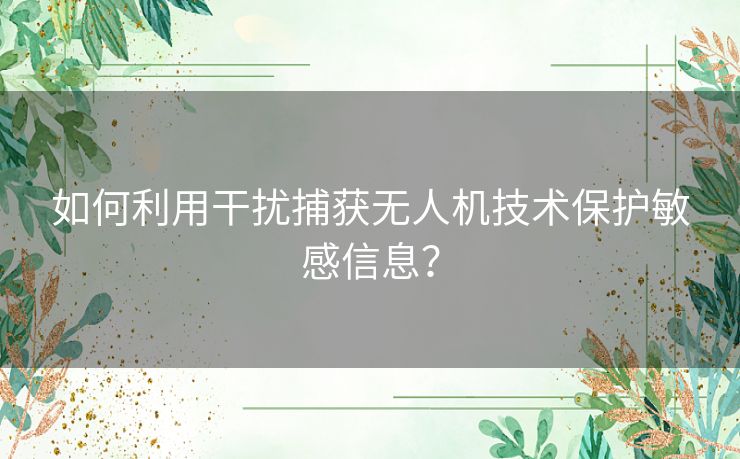 如何利用干扰捕获无人机技术保护敏感信息？